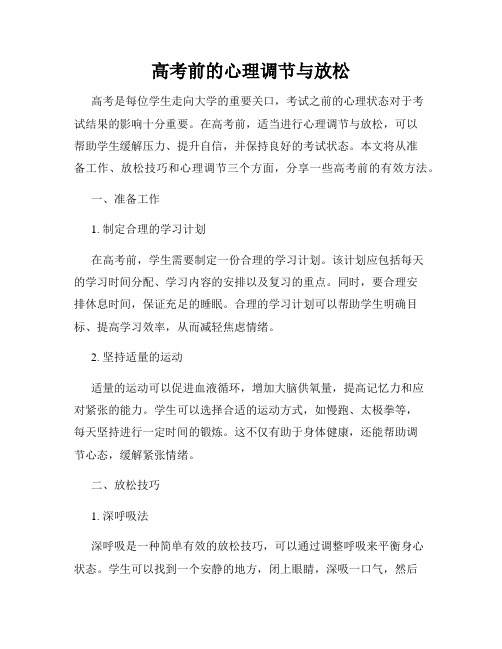 高考前的心理调节与放松

高考是每位学生走向大学的重要关口，考试之前的心理状态对于考试结果的影响十分重要。在高考前，适当进行心理调节与放松，可以帮助学生缓解压力、提升自信，并保持良好的考试状态。本文将从准备工作、放松技巧和心理调节三个方面，分享一些高考前的有效方法。

一、准备工作

1. 制定合理的学习计划

在高考前，学生需要制定一份合理的学习计划。该计划应包括每天的学习时间分配、学习内容的安排以及复习的重点。同时，要合理安排休息时间，保证充足的睡眠。合理的学习计划可以帮助学生明确目标、提高学习效率，从而减轻焦虑情绪。

2. 坚持适量的运动

适量的运动可以促进血液循环，增加大脑供氧量，提高记忆力和应对紧张的能力。学生可以选择合适的运动方式，如慢跑、太极拳等，每天坚持进行一定时间的锻炼。这不仅有助于身体健康，还能帮助调节心态，缓解紧张情绪。

二、放松技巧

1. 深呼吸法

深呼吸是一种简单有效的放松技巧，可以通过调整呼吸来平衡身心状态。学生可以找到一个安静的地方，闭上眼睛，深吸一口气，然后